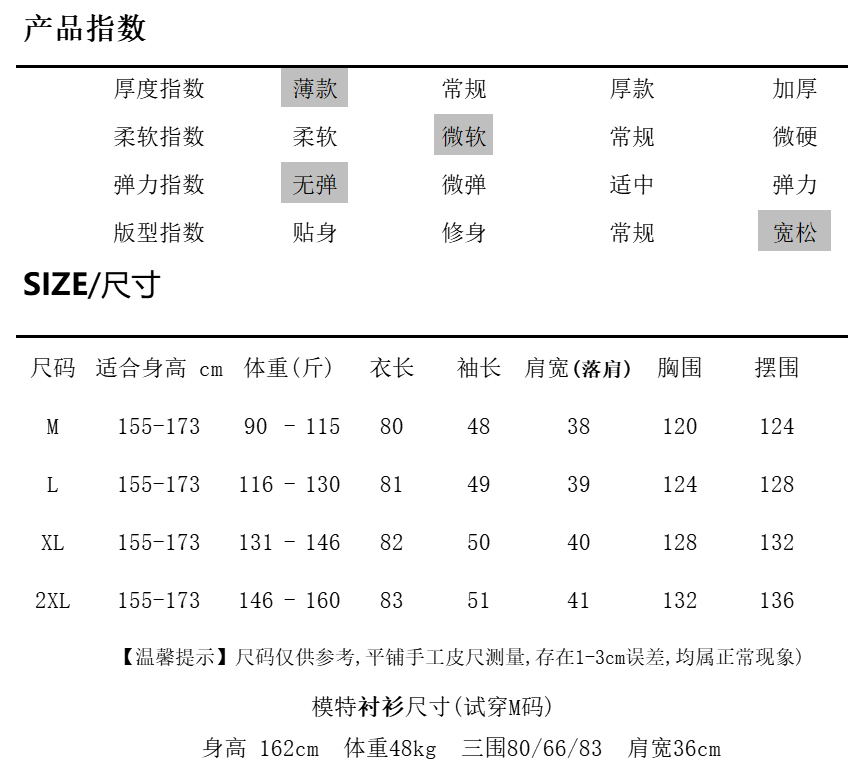 产品指数

| 厚度指数 | 薄款 | 常规 | 厚款 | 加厚 |
|---|---|---|---|---|
| 柔软指数 | 柔软 | 微软 | 常规 | 微硬 |
| 弹力指数 | 无弹 | 微弹 | 适中 | 弹力 |
| 版型指数 | 贴身 | 修身 | 常规 | 宽松 |

SIZE/尺寸

| 尺码 | 适合身高 cm | 体重(斤) | 衣长 | 袖长 | 肩宽(落肩) | 胸围 | 摆围 |
|---|---|---|---|---|---|---|---|
| M | 155-173 | 90 - 115 | 80 | 48 | 38 | 120 | 124 |
| L | 155-173 | 116 - 130 | 81 | 49 | 39 | 124 | 128 |
| XL | 155-173 | 131 - 146 | 82 | 50 | 40 | 128 | 132 |
| 2XL | 155-173 | 146 - 160 | 83 | 51 | 41 | 132 | 136 |

【温馨提示】尺码仅供参考,平铺手工皮尺测量,存在1-3cm误差,均属正常现象)

模特衬衫尺寸(试穿M码)

身高 162cm 体重48kg 三围80/66/83 肩宽36cm